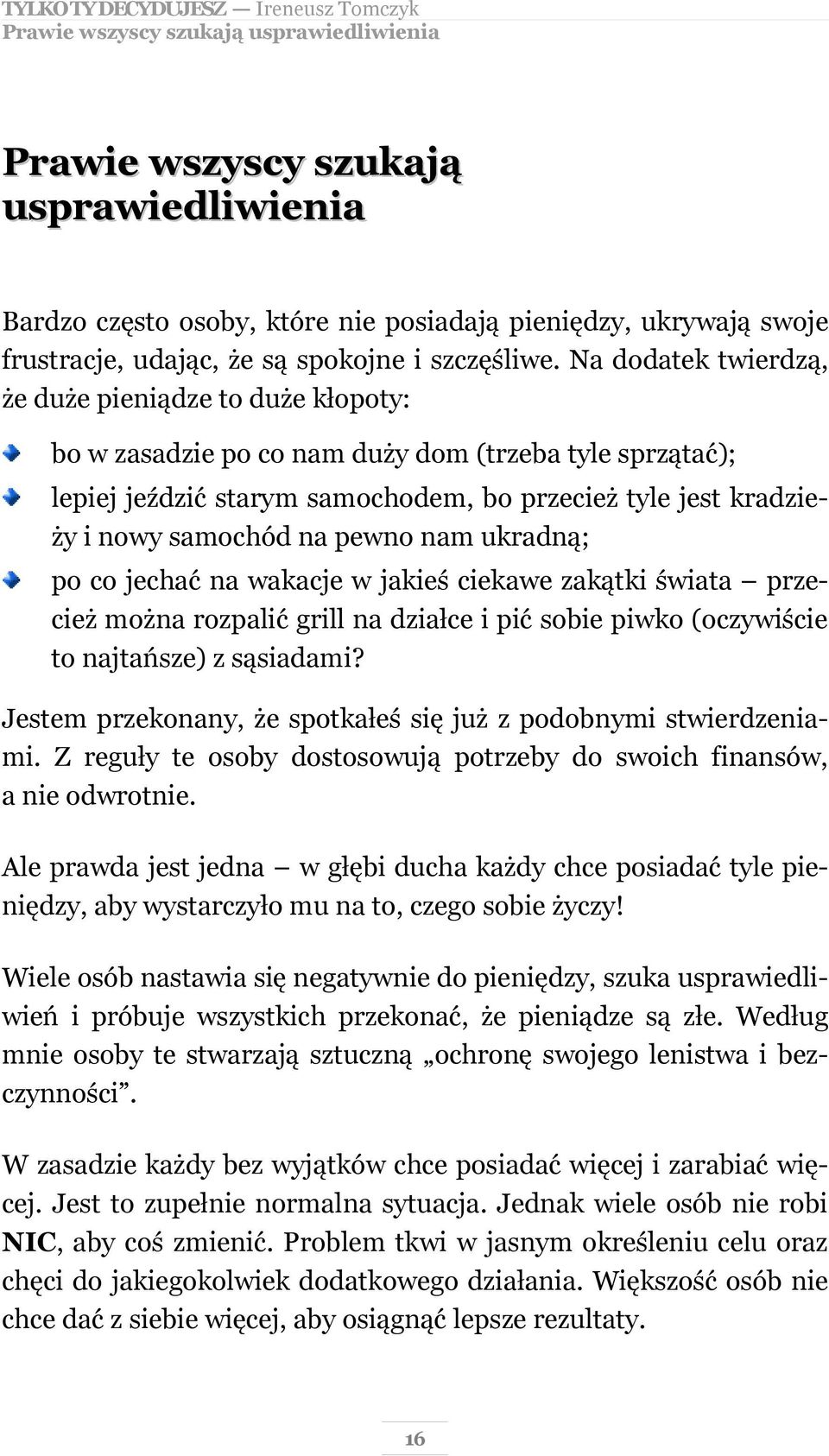 TYLKO TY DECYDUJESZ — Ireneusz Tomczyk
Prawie wszyscy szukają usprawiedliwienia

Prawie wszyscy szukają usprawiedliwienia

Bardzo często osoby, które nie posiadają pieniędzy, ukrywają swoje frustracje, udając, że są spokojne i szczęśliwe. Na dodatek twierdzą, że duże pieniądze to duże kłopoty:

bo w zasadzie po co nam duży dom (trzeba tyle sprzątać);

lepiej jeździć starym samochodem, bo przecież tyle jest kradzieży i nowy samochód na pewno nam ukradną;

po co jechać na wakacje w jakieś ciekawe zakątki świata — przecież można rozpalić grill na działce i pić sobie piwko (oczywiście to najtańsze) z sąsiadami?

Jestem przekonany, że spotkałeś się już z podobnymi stwierdzeniami. Z reguły te osoby dostosowują potrzeby do swoich finansów, a nie odwrotnie.

Ale prawda jest jedna — w głębi ducha każdy chce posiadać tyle pieniędzy, aby wystarczyło mu na to, czego sobie życzy!

Wiele osób nastawia się negatywnie do pieniędzy, szuka usprawiedliwień i próbuje wszystkich przekonać, że pieniądze są złe. Według mnie osoby te stwarzają sztuczną „ochronę swojego lenistwa i bezczynności”.

W zasadzie każdy bez wyjątków chce posiadać więcej i zarabiać więcej. Jest to zupełnie normalna sytuacja. Jednak wiele osób nie robi NIC, aby coś zmienić. Problem tkwi w jasnym określeniu celu oraz chęci do jakiegokolwiek dodatkowego działania. Większość osób nie chce dać z siebie więcej, aby osiągnąć lepsze rezultaty.

16